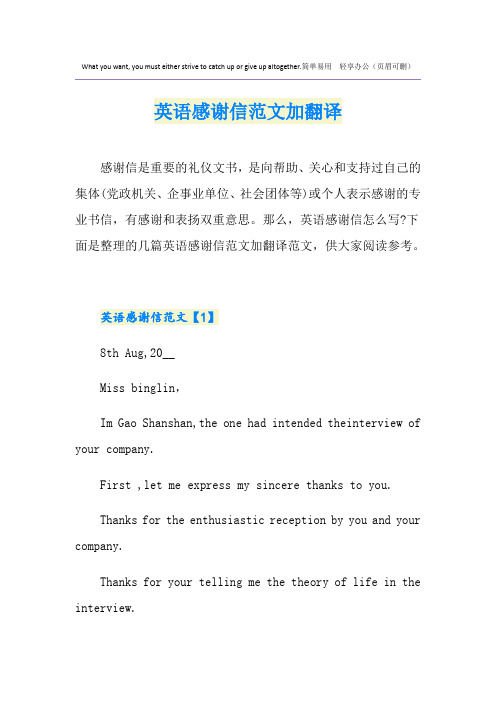 What you want, you must either strive to catch up or give up altogether.简单易用　轻享办公（页眉可删）

英语感谢信范文加翻译

感谢信是重要的礼仪文书，是向帮助、关心和支持过自己的集体(党政机关、企事业单位、社会团体等)或个人表示感谢的专业书信，有感谢和表扬双重意思。那么，英语感谢信怎么写?下面是整理的几篇英语感谢信范文加翻译范文，供大家阅读参考。

英语感谢信范文【1】

8th Aug,20__

Miss binglin,

Im Gao Shanshan,the one had intended theinterview of your company.

First ,let me express my sincere thanks to you.

Thanks for the enthusiastic reception by you and your company.

Thanks for your telling me the theory of life in the interview.